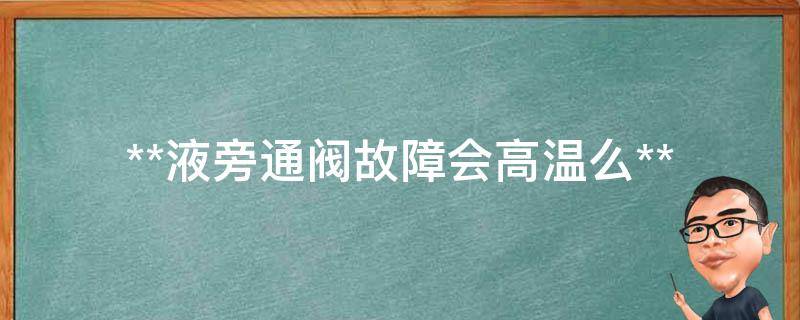 **液旁通阀故障会高温么**